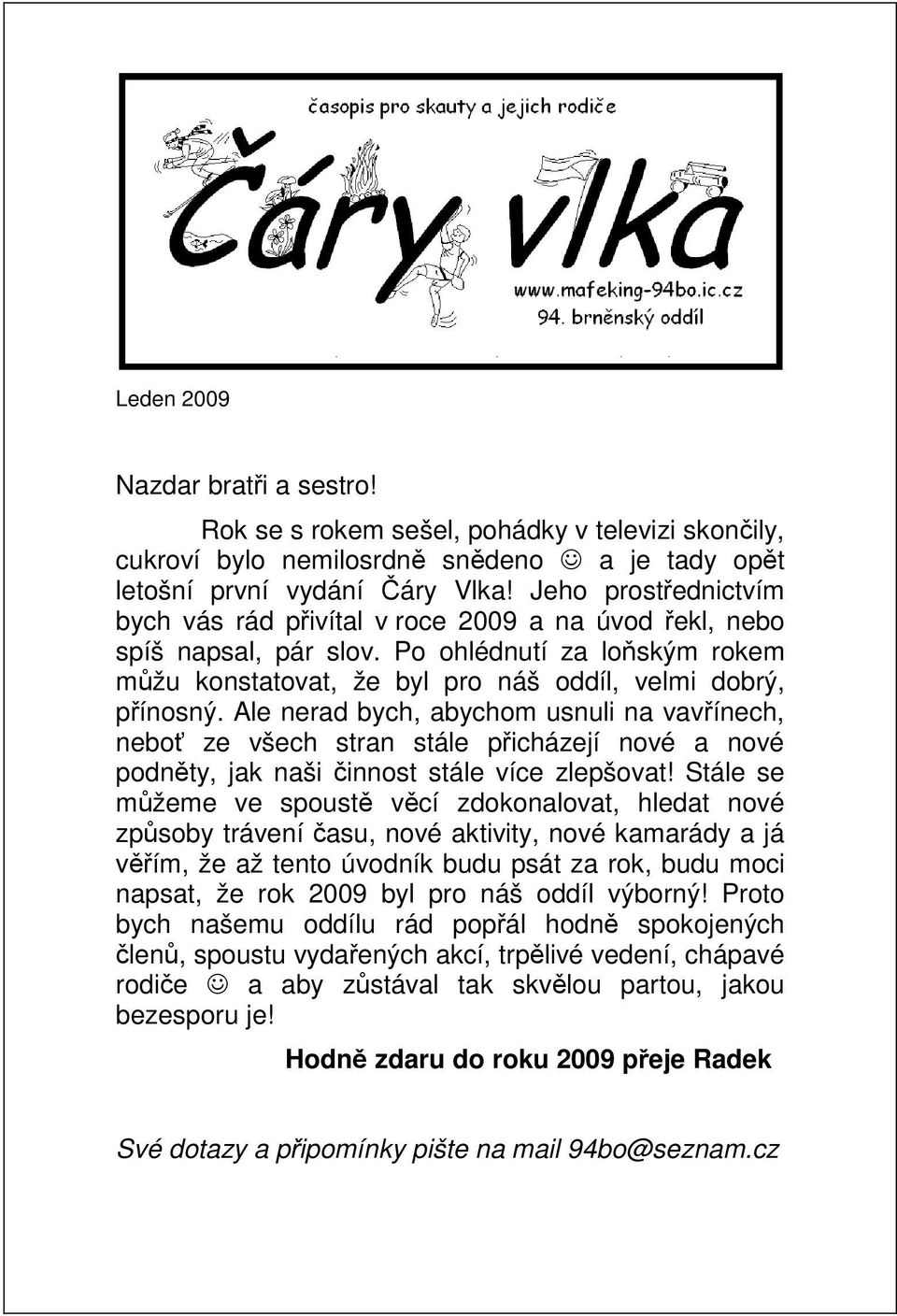 časopis pro skauty a jejich rodiče

Čáry vlka

www.mafeking-94bo.ic.cz
94. brněnský oddíl

Leden 2009

Nazdar bratři a sestro!

Rok se s rokem sešel, pohádky v televizi skončily, cukroví bylo nemilosrdně snědeno ☺ a je tady opět letošní první vydání Čáry Vlka! Jeho prostřednictvím bych vás rád přivítal v roce 2009 a na úvod řekl, nebo spíš napsal, pár slov. Po ohlédnutí za loňským rokem můžu konstatovat, že byl pro náš oddíl, velmi dobrý, přínosný. Ale nerad bych, abychom usnuli na vavřínech, neboť ze všech stran stále přicházejí nové a nové podněty, jak naši činnost stále více zlepšovat! Stále se můžeme ve spoustě věcí zdokonalovat, hledat nové způsoby trávení času, nové aktivity, nové kamarády a já věřím, že až tento úvodník budu psát za rok, budu moci napsat, že rok 2009 byl pro náš oddíl výborný! Proto bych našemu oddílu rád popřál hodně spokojených členů, spoustu vydařených akcí, trpělivé vedení, chápavé rodiče ☺ a aby zůstával tak skvělou partou, jakou bezesporu je!

Hodně zdaru do roku 2009 přeje Radek

Své dotazy a připomínky pište na mail 94bo@seznam.cz